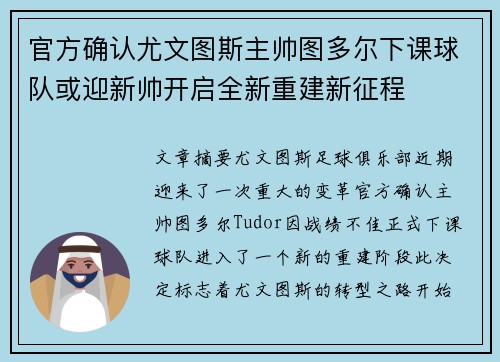 官方确认尤文图斯主帅图多尔下课球队或迎新帅开启全新重建新征程

文章摘要尤文图斯足球俱乐部近期迎来了一次重大的变革官方确认主帅图多尔Tudor因战绩不佳正式下课球队进入了一个新的重建阶段此决定标志着尤文图斯的转型之路开始